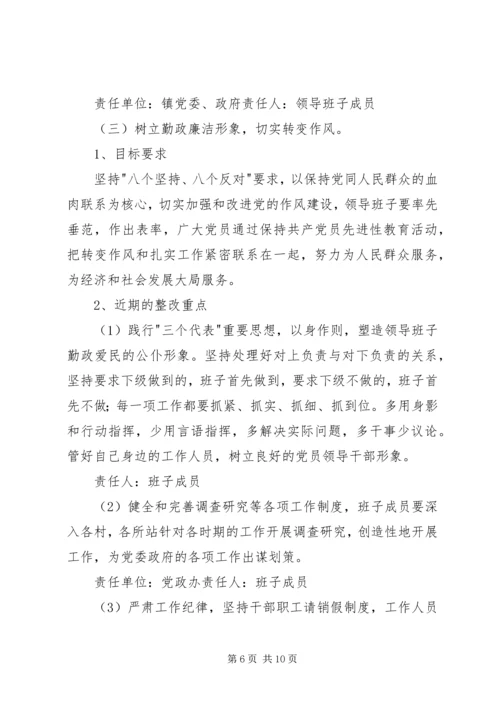 责任单位：镇党委、政府责任人：领导班子成员

（三）树立勤政廉洁形象，切实转变作风。

1、目标要求

坚持"八个坚持、八个反对"要求，以保持党同人民群众的血肉联系为核心，切实加强和改进党的作风建设，领导班子要率先垂范，作出表率，广大党员通过保持共产党员先进性教育活动，把转变作风和扎实工作紧密联系在一起，努力为人民群众服务，为经济和社会发展大局服务。

2、近期的整改重点

（1）践行"三个代表"重要思想，以身作则，塑造领导班子勤政爱民的公仆形象。坚持处理好对上负责与对下负责的关系，坚持要求下级做到的，班子首先做到，要求下级不做的，班子首先不做；每一项工作都要抓紧、抓实、抓细、抓到位。多用身影和行动指挥，少用言语指挥，多解决实际问题，多干事少议论。管好自己身边的工作人员，树立良好的党员领导干部形象。

责任人：班子成员

（2）健全和完善调查研究等各项工作制度，班子成员要深入各村，各所站针对各时期的工作开展调查研究，创造性地开展工作，为党委政府的各项工作出谋划策。

责任单位：党政办责任人：班子成员

（3）严肃工作纪律，坚持干部职工请销假制度，工作人员

第 6 页 共 10 页